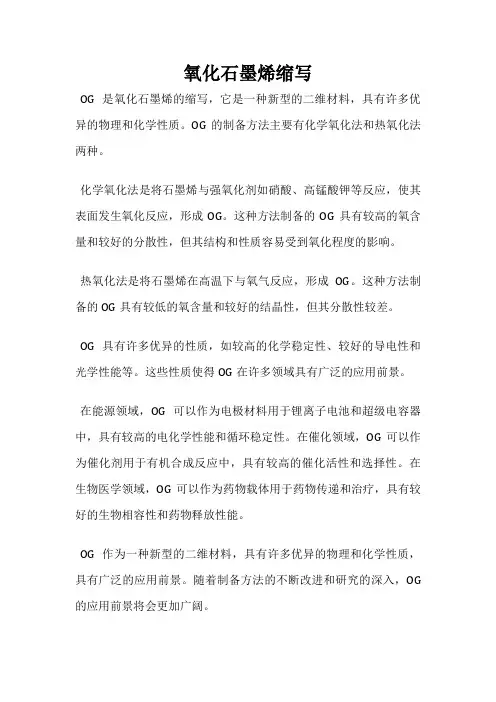 氧化石墨烯缩写

OG 是氧化石墨烯的缩写，它是一种新型的二维材料，具有许多优异的物理和化学性质。OG 的制备方法主要有化学氧化法和热氧化法两种。

化学氧化法是将石墨烯与强氧化剂如硝酸、高锰酸钾等反应，使其表面发生氧化反应，形成 OG。这种方法制备的 OG 具有较高的氧含量和较好的分散性，但其结构和性质容易受到氧化程度的影响。

热氧化法是将石墨烯在高温下与氧气反应，形成 OG。这种方法制备的 OG 具有较低的氧含量和较好的结晶性，但其分散性较差。

OG 具有许多优异的性质，如较高的化学稳定性、较好的导电性和光学性能等。这些性质使得 OG 在许多领域具有广泛的应用前景。

在能源领域，OG 可以作为电极材料用于锂离子电池和超级电容器中，具有较高的电化学性能和循环稳定性。在催化领域，OG 可以作为催化剂用于有机合成反应中，具有较高的催化活性和选择性。在生物医学领域，OG 可以作为药物载体用于药物传递和治疗，具有较好的生物相容性和药物释放性能。

OG 作为一种新型的二维材料，具有许多优异的物理和化学性质，具有广泛的应用前景。随着制备方法的不断改进和研究的深入，OG 的应用前景将会更加广阔。